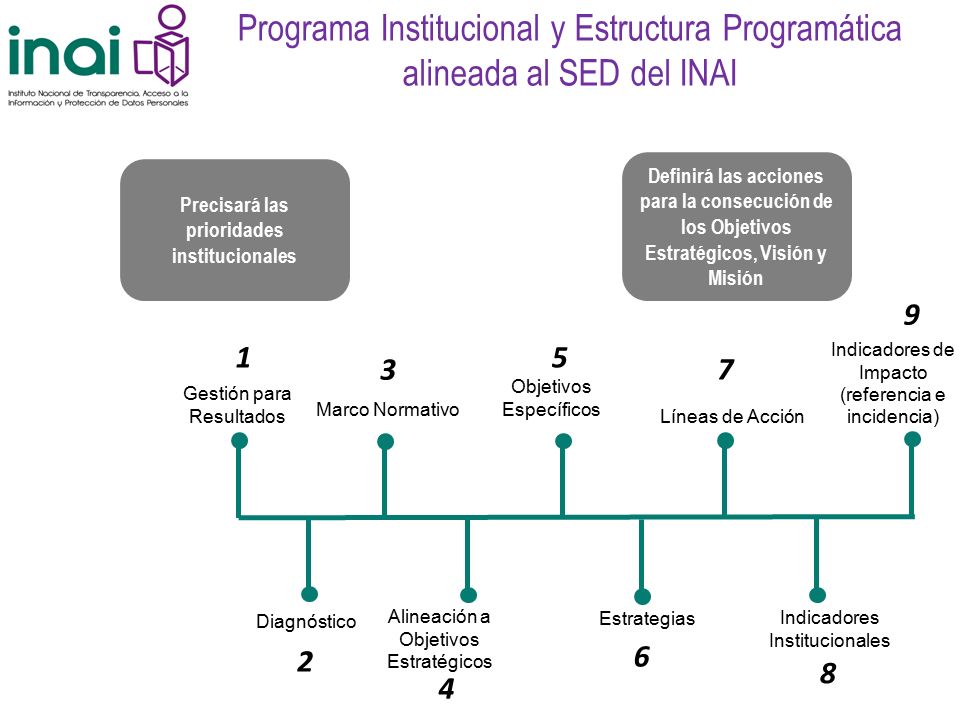 inai

Instituto Nacional de Transparencia, Acceso a la Información y Protección de Datos Personales

Programa Institucional y Estructura Programática alineada al SED del INAI

Precisará las prioridades institucionales

Definirá las acciones para la consecución de los Objetivos Estratégicos, Visión y Misión

1
Gestión para Resultados

3
Marco Normativo

5
Objetivos Específicos

7
Líneas de Acción

9
Indicadores de Impacto (referencia e incidencia)

Diagnóstico
2

Alineación a Objetivos Estratégicos
4

Estrategias
6

Indicadores Institucionales
8